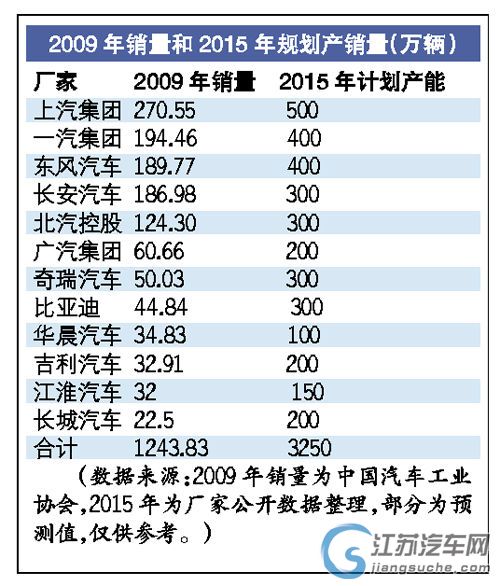 2009 年销量和 2015 年规划产销量(万辆)

| 厂家 | 2009 年销量 | 2015 年计划产能 |
|---|---|---|
| 上汽集团 | 270.55 | 500 |
| 一汽集团 | 194.46 | 400 |
| 东风汽车 | 189.77 | 400 |
| 长安汽车 | 186.98 | 300 |
| 北汽控股 | 124.30 | 300 |
| 广汽集团 | 60.66 | 200 |
| 奇瑞汽车 | 50.03 | 300 |
| 比亚迪 | 44.84 | 300 |
| 华晨汽车 | 34.83 | 100 |
| 吉利汽车 | 32.91 | 200 |
| 江淮汽车 | 32 | 150 |
| 长城汽车 | 22.5 | 200 |
| 合计 | 1243.83 | 3250 |

(数据来源:2009 年销量为中国汽车工业协会,2015 年为厂家公开数据整理,部分为预测值,仅供参考。)

江苏汽车网
jiangsuche.com